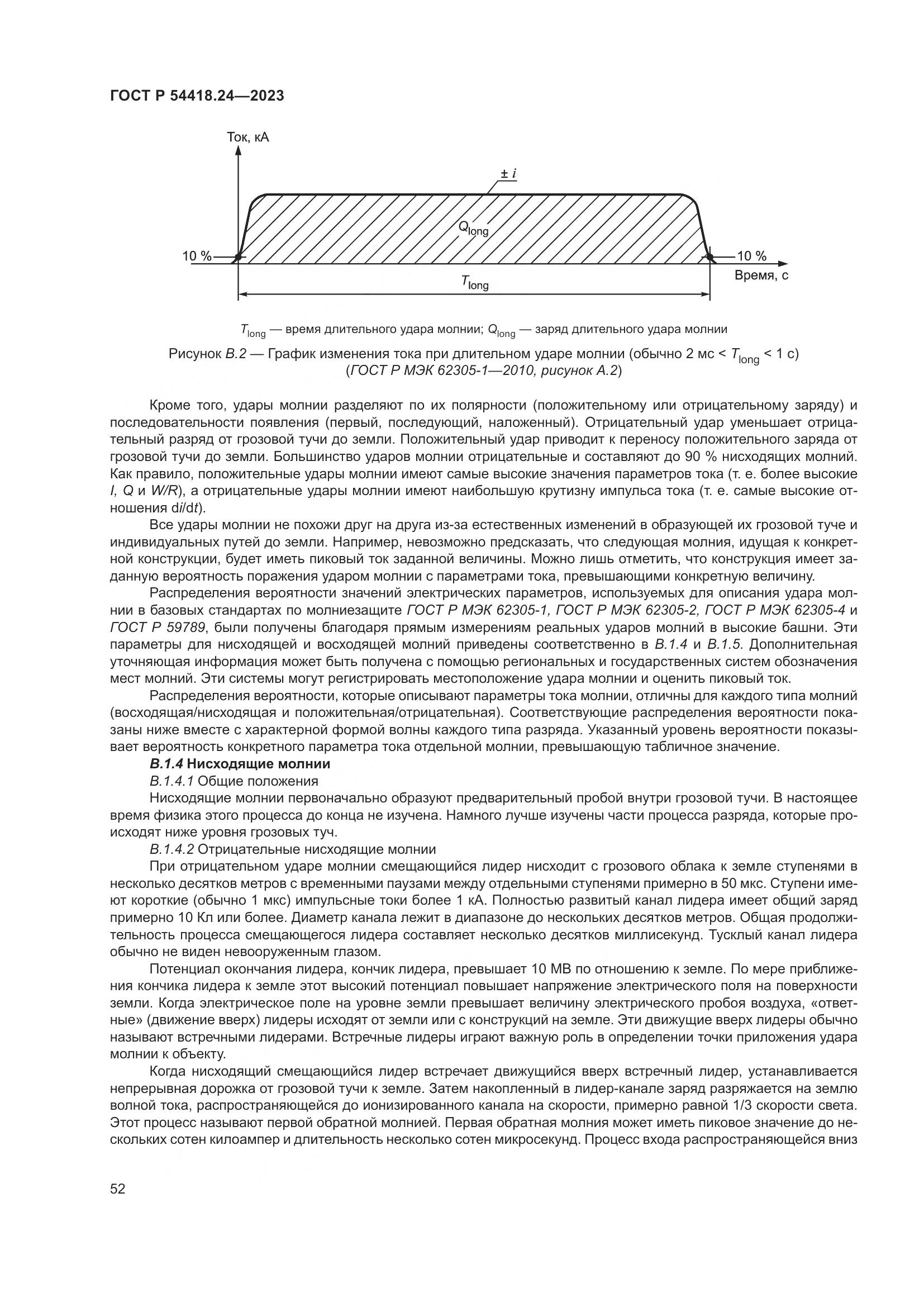 ГОСТ Р 54418.24—2023

Ток, кА

$\pm i$

$Q_{long}$

10 %

10 %

Время, с

$T_{long}$

$T_{long}$ — время длительного удара молнии; $Q_{long}$ — заряд длительного удара молнии

Рисунок В.2 — График изменения тока при длительном ударе молнии (обычно 2 мс < $T_{long}$ < 1 с) (ГОСТ Р МЭК 62305-1—2010, рисунок А.2)

Кроме того, удары молнии разделяют по их полярности (положительному или отрицательному заряду) и последовательности появления (первый, последующий, наложенный). Отрицательный удар уменьшает отрицательный разряд от грозовой тучи до земли. Положительный удар приводит к переносу положительного заряда от грозовой тучи до земли. Большинство ударов молнии отрицательные и составляют до 90 % нисходящих молний. Как правило, положительные удары молнии имеют самые высокие значения параметров тока (т. е. более высокие $I$, $Q$ и $W/R$), а отрицательные удары молнии имеют наибольшую крутизну импульса тока (т. е. самые высокие отношения $di/dt$).

Все удары молнии не похожи друг на друга из-за естественных изменений в образующей их грозовой туче и индивидуальных путей до земли. Например, невозможно предсказать, что следующая молния, идущая к конкретной конструкции, будет иметь пиковый ток заданной величины. Можно лишь отметить, что конструкция имеет заданную вероятность поражения ударом молнии с параметрами тока, превышающими конкретную величину.

Распределения вероятности значений электрических параметров, используемых для описания удара молнии в базовых стандартах по молниезащите ГОСТ Р МЭК 62305-1, ГОСТ Р МЭК 62305-2, ГОСТ Р МЭК 62305-4 и ГОСТ Р 59789, были получены благодаря прямым измерениям реальных ударов молний в высокие башни. Эти параметры для нисходящей и восходящей молний приведены соответственно в В.1.4 и В.1.5. Дополнительная уточняющая информация может быть получена с помощью региональных и государственных систем обозначения мест молний. Эти системы могут регистрировать местоположение удара молнии и оценить пиковый ток.

Распределения вероятности, которые описывают параметры тока молнии, отличны для каждого типа молний (восходящая/нисходящая и положительная/отрицательная). Соответствующие распределения вероятности показаны ниже вместе с характерной формой волны каждого типа разряда. Указанный уровень вероятности показывает вероятность конкретного параметра тока отдельной молнии, превышающую табличное значение.

В.1.4 Нисходящие молнии

В.1.4.1 Общие положения

Нисходящие молнии первоначально образуют предварительный пробой внутри грозовой тучи. В настоящее время физика этого процесса до конца не изучена. Намного лучше изучены части процесса разряда, которые происходят ниже уровня грозовых туч.

В.1.4.2 Отрицательные нисходящие молнии

При отрицательном ударе молнии смещающийся лидер нисходит с грозового облака к земле ступенями в несколько десятков метров с временными паузами между отдельными ступенями примерно в 50 мкс. Ступени имеют короткие (обычно 1 мкс) импульсные токи более 1 кА. Полностью развитый канал лидера имеет общий заряд примерно 10 Кл или более. Диаметр канала лежит в диапазоне до нескольких десятков метров. Общая продолжительность процесса смещающегося лидера составляет несколько десятков миллисекунд. Тусклый канал лидера обычно не виден невооруженным глазом.

Потенциал окончания лидера, кончик лидера, превышает 10 МВ по отношению к земле. По мере приближения кончика лидера к земле этот высокий потенциал повышает напряжение электрического поля на поверхности земли. Когда электрическое поле на уровне земли превышает величину электрического пробоя воздуха, «ответные» (движение вверх) лидеры исходят от земли или с конструкций на земле. Эти движущие вверх лидеры обычно называют встречными лидерами. Встречные лидеры играют важную роль в определении точки приложения удара молнии к объекту.

Когда нисходящий смещающийся лидер встречает движущийся вверх встречный лидер, устанавливается непрерывная дорожка от грозовой тучи к земле. Затем накопленный в лидер-канале заряд разряжается на землю волной тока, распространяющейся до ионизированного канала на скорости, примерно равной 1/3 скорости света. Этот процесс называют первой обратной молнией. Первая обратная молния может иметь пиковое значение до нескольких сотен килоампер и длительность несколько сотен микросекунд. Процесс входа распространяющейся вниз

52